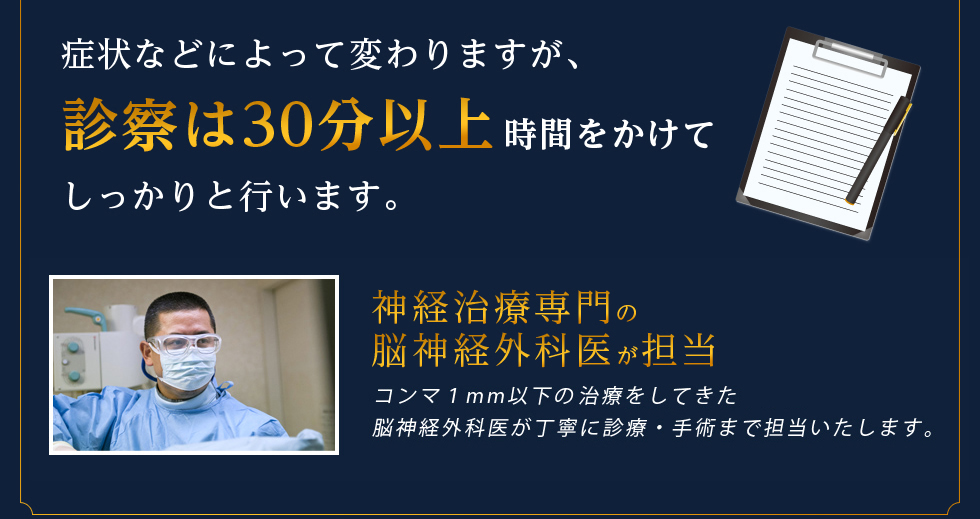 症状などによって変わりますが、
診察は30分以上時間をかけて
しっかりと行います。

神経治療専門の
脳神経外科医が担当

コンマ１mm以下の治療をしてきた
脳神経外科医が丁寧に診療・手術まで担当いたします。